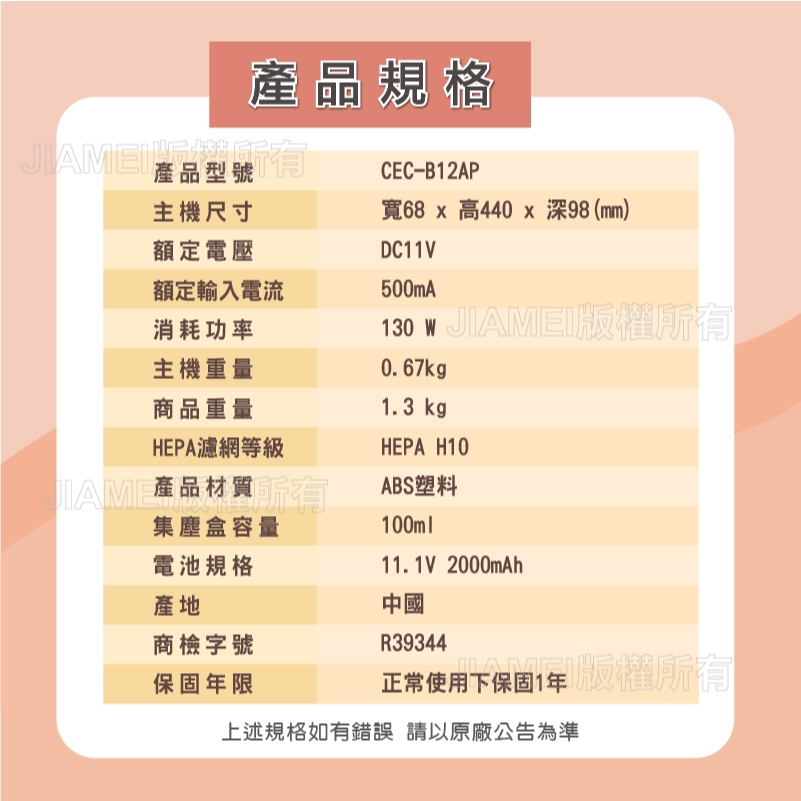 產品規格

| 產品型號 | CEC-B12AP |
|---|---|
| 主機尺寸 | 寬68 x 高440 x 深98(mm) |
| 額定電壓 | DC11V |
| 額定輸入電流 | 500mA |
| 消耗功率 | 130 W |
| 主機重量 | 0.67kg |
| 商品重量 | 1.3 kg |
| HEPA濾網等級 | HEPA H10 |
| 產品材質 | ABS塑料 |
| 集塵盒容量 | 100ml |
| 電池規格 | 11.1V 2000mAh |
| 產地 | 中國 |
| 商檢字號 | R39344 |
| 保固年限 | 正常使用下保固1年 |

上述規格如有錯誤 請以原廠公告為準

JIAMEI版權所有